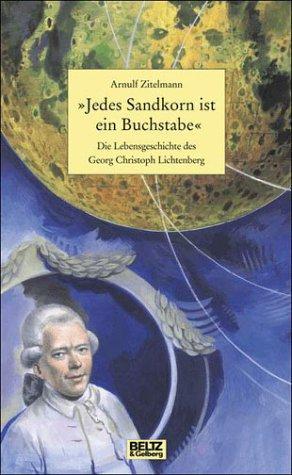 Arnulf Zitelmann

»Jedes Sandkorn ist ein Buchstabe«

Die Lebensgeschichte des Georg Christoph Lichtenberg

BELTZ & Gelberg